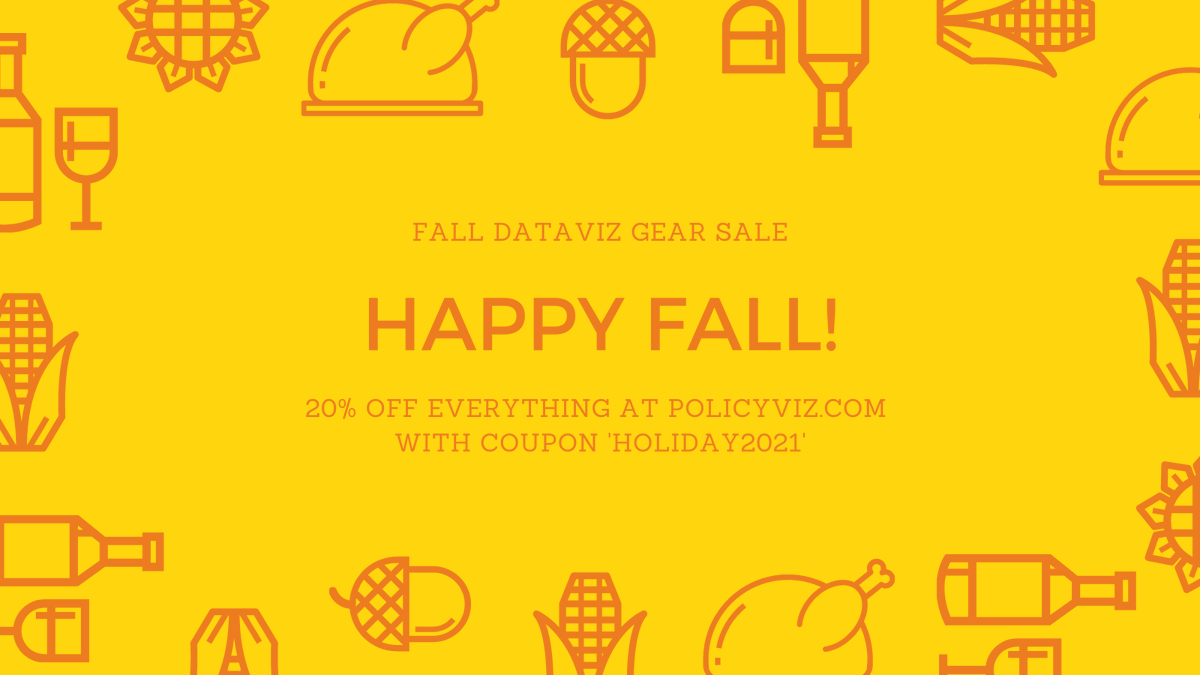 FALL DATAVIZ GEAR SALE

HAPPY FALL!

20% OFF EVERYTHING AT POLICYVIZ.COM WITH COUPON 'HOLIDAY2021'